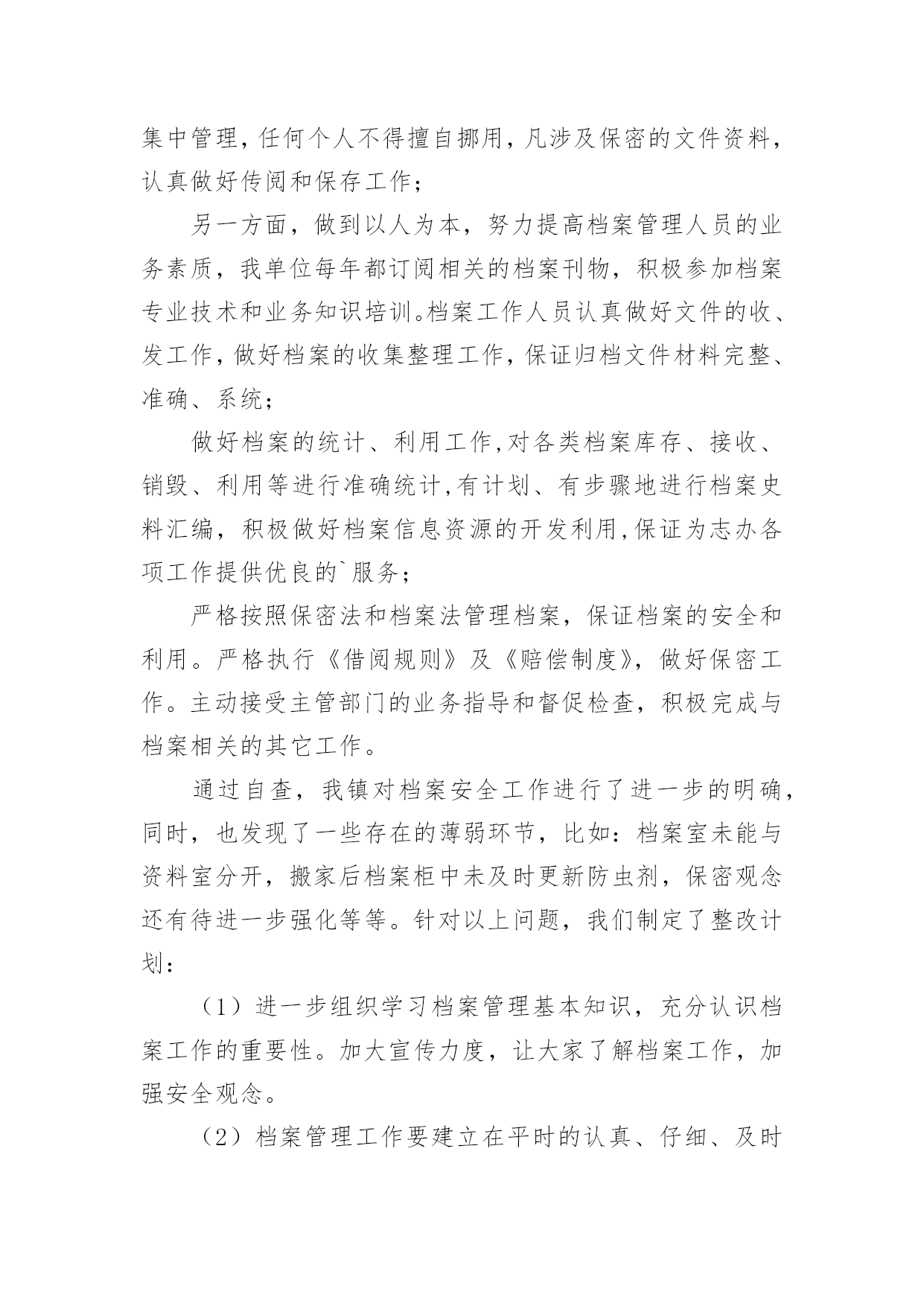 集中管理，任何个人不得擅自挪用，凡涉及保密的文件资料，认真做好传阅和保存工作；

另一方面，做到以人为本，努力提高档案管理人员的业务素质，我单位每年都订阅相关的档案刊物，积极参加档案专业技术和业务知识培训。档案工作人员认真做好文件的收、发工作，做好档案的收集整理工作，保证归档文件材料完整、准确、系统；

做好档案的统计、利用工作，对各类档案库存、接收、销毁、利用等进行准确统计，有计划、有步骤地进行档案史料汇编，积极做好档案信息资源的开发利用，保证为志办各项工作提供优良的`服务；

严格按照保密法和档案法管理档案，保证档案的安全和利用。严格执行《借阅规则》及《赔偿制度》，做好保密工作。主动接受主管部门的业务指导和督促检查，积极完成与档案相关的其它工作。

通过自查，我镇对档案安全工作进行了进一步的明确，同时，也发现了一些存在的薄弱环节，比如：档案室未能与资料室分开，搬家后档案柜中未及时更新防虫剂，保密观念还有待进一步强化等等。针对以上问题，我们制定了整改计划：

（1）进一步组织学习档案管理基本知识，充分认识档案工作的重要性。加大宣传力度，让大家了解档案工作，加强安全观念。

（2）档案管理工作要建立在平时的认真、仔细、及时